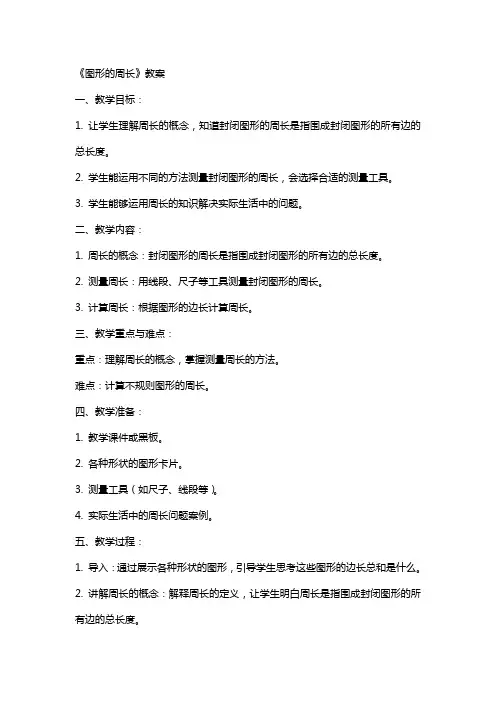 《图形的周长》教案

一、教学目标：

1. 让学生理解周长的概念，知道封闭图形的周长是指围成封闭图形的所有边的总长度。

2. 学生能运用不同的方法测量封闭图形的周长，会选择合适的测量工具。

3. 学生能够运用周长的知识解决实际生活中的问题。

二、教学内容：

1. 周长的概念：封闭图形的周长是指围成封闭图形的所有边的总长度。

2. 测量周长：用线段、尺子等工具测量封闭图形的周长。

3. 计算周长：根据图形的边长计算周长。

三、教学重点与难点：

重点：理解周长的概念，掌握测量周长的方法。

难点：计算不规则图形的周长。

四、教学准备：

1. 教学课件或黑板。

2. 各种形状的图形卡片。

3. 测量工具（如尺子、线段等）。

4. 实际生活中的周长问题案例。

五、教学过程：

1. 导入：通过展示各种形状的图形，引导学生思考这些图形的边长总和是什么。

2. 讲解周长的概念：解释周长的定义，让学生明白周长是指围成封闭图形的所有边的总长度。